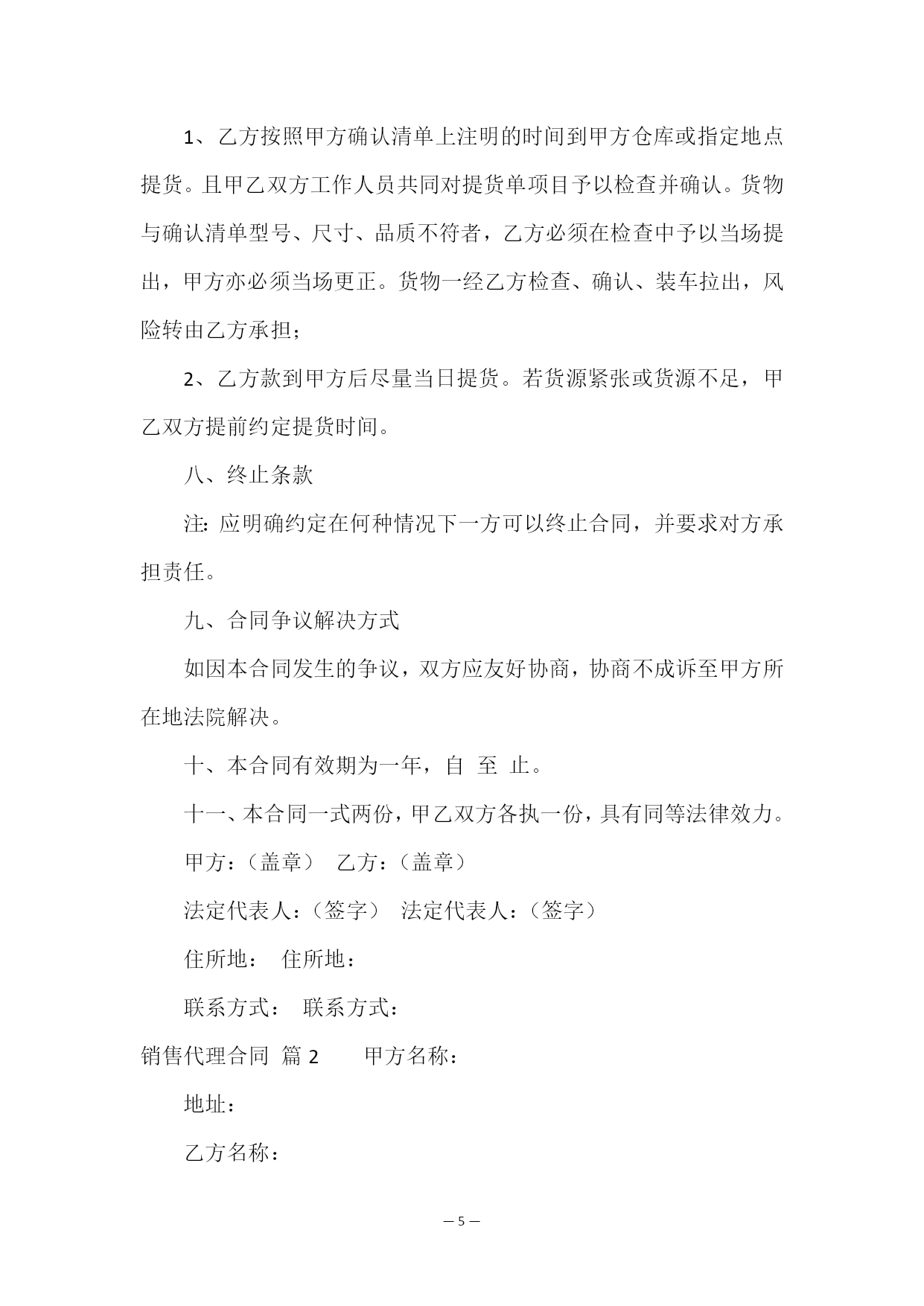 1、乙方按照甲方确认清单上注明的时间到甲方仓库或指定地点提货。且甲乙双方工作人员共同对提货单项目予以检查并确认。货物与确认清单型号、尺寸、品质不符者，乙方必须在检查中予以当场提出，甲方亦必须当场更正。货物一经乙方检查、确认、装车拉出，风险转由乙方承担；

2、乙方款到甲方后尽量当日提货。若货源紧张或货源不足，甲乙双方提前约定提货时间。

八、终止条款

注：应明确约定在何种情况下一方可以终止合同，并要求对方承担责任。

九、合同争议解决方式

如因本合同发生的争议，双方应友好协商，协商不成诉至甲方所在地法院解决。

十、本合同有效期为一年，自 至 止。

十一、本合同一式两份，甲乙双方各执一份，具有同等法律效力。

甲方：（盖章） 乙方：（盖章）

法定代表人：（签字） 法定代表人：（签字）

住所地： 住所地：

联系方式： 联系方式：

销售代理合同 篇 2 甲方名称：

地址：

乙方名称：

— 5 —